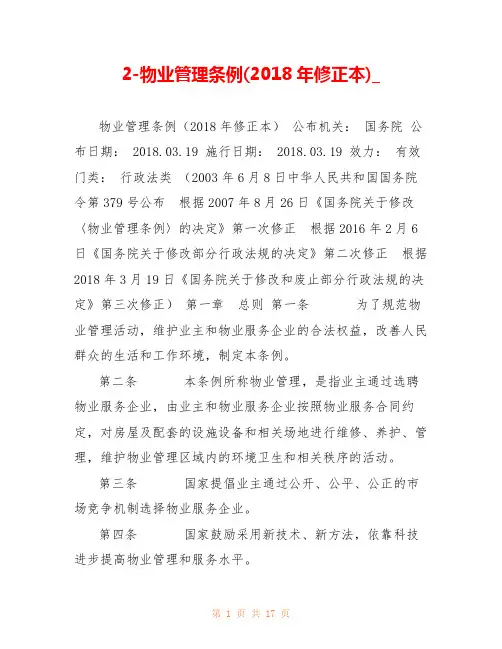 2-物业管理条例(2018 年修正本)_

物业管理条例（2018 年修正本） 公布机关： 国务院 公布日期： 2018.03.19 施行日期： 2018.03.19 效力： 有效 门类： 行政法类 （2003 年 6 月 8 日中华人民共和国国务院令第 379 号公布 根据 2007 年 8 月 26 日《国务院关于修改〈物业管理条例〉的决定》第一次修正 根据 2016 年 2 月 6 日《国务院关于修改部分行政法规的决定》第二次修正 根据 2018 年 3 月 19 日《国务院关于修改和废止部分行政法规的决定》第三次修正） 第一章 总则 第一条 为了规范物业管理活动，维护业主和物业服务企业的合法权益，改善人民群众的生活和工作环境，制定本条例。

第二条 本条例所称物业管理，是指业主通过选聘物业服务企业，由业主和物业服务企业按照物业服务合同约定，对房屋及配套的设施设备和相关场地进行维修、养护、管理，维护物业管理区域内的环境卫生和相关秩序的活动。

第三条 国家提倡业主通过公开、公平、公正的市场竞争机制选择物业服务企业。

第四条 国家鼓励采用新技术、新方法，依靠科技进步提高物业管理和服务水平。

第 1 页 共 17 页